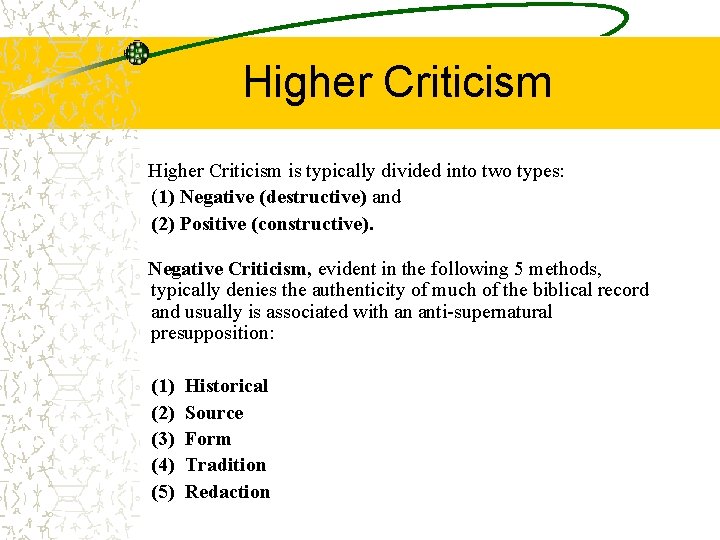 Higher Criticism

Higher Criticism is typically divided into two types:
(1) Negative (destructive) and
(2) Positive (constructive).

Negative Criticism, evident in the following 5 methods, typically denies the authenticity of much of the biblical record and usually is associated with an anti-supernatural presupposition:

(1) Historical
(2) Source
(3) Form
(4) Tradition
(5) Redaction